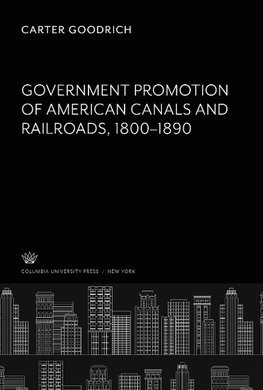 CARTER GOODRICH

GOVERNMENT PROMOTION OF AMERICAN CANALS AND RAILROADS, 1800–1890

COLUMBIA UNIVERSITY PRESS / NEW YORK